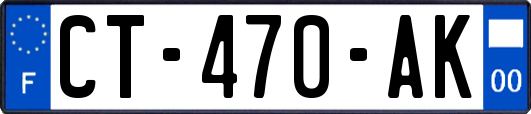 F

CT-470-AK

00